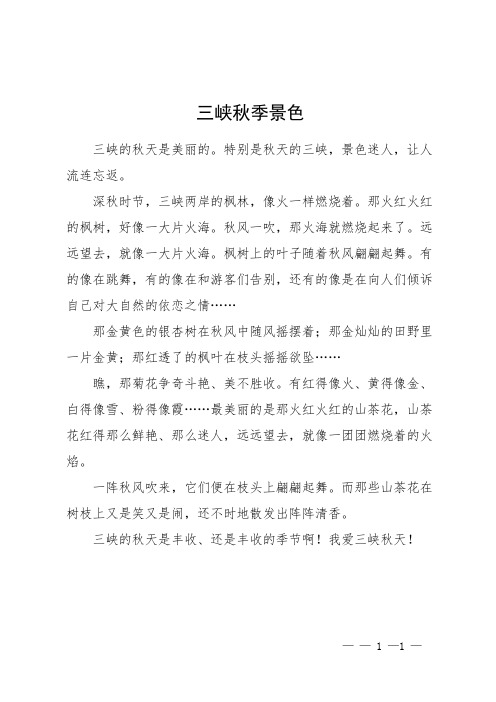 三峡秋季景色

三峡的秋天是美丽的。特别是秋天的三峡，景色迷人，让人流连忘返。

深秋时节，三峡两岸的枫林，像火一样燃烧着。那火红火红的枫树，好像一大片火海。秋风一吹，那火海就燃烧起来了。远远望去，就像一大片火海。枫树上的叶子随着秋风翩翩起舞。有的像在跳舞，有的像在和游客们告别，还有的像是在向人们倾诉自己对大自然的依恋之情……

那金黄色的银杏树在秋风中随风摇摆着；那金灿灿的田野里一片金黄；那红透了的枫叶在枝头摇摇欲坠……

瞧，那菊花争奇斗艳、美不胜收。有红得像火、黄得像金、白得像雪、粉得像霞……最美丽的是那火红火红的山茶花，山茶花红得那么鲜艳、那么迷人，远远望去，就像一团团燃烧着的火焰。

一阵秋风吹来，它们便在枝头上翩翩起舞。而那些山茶花在树枝上又是笑又是闹，还不时地散发出阵阵清香。

三峡的秋天是丰收、还是丰收的季节啊！我爱三峡秋天！

— — 1 —1 —